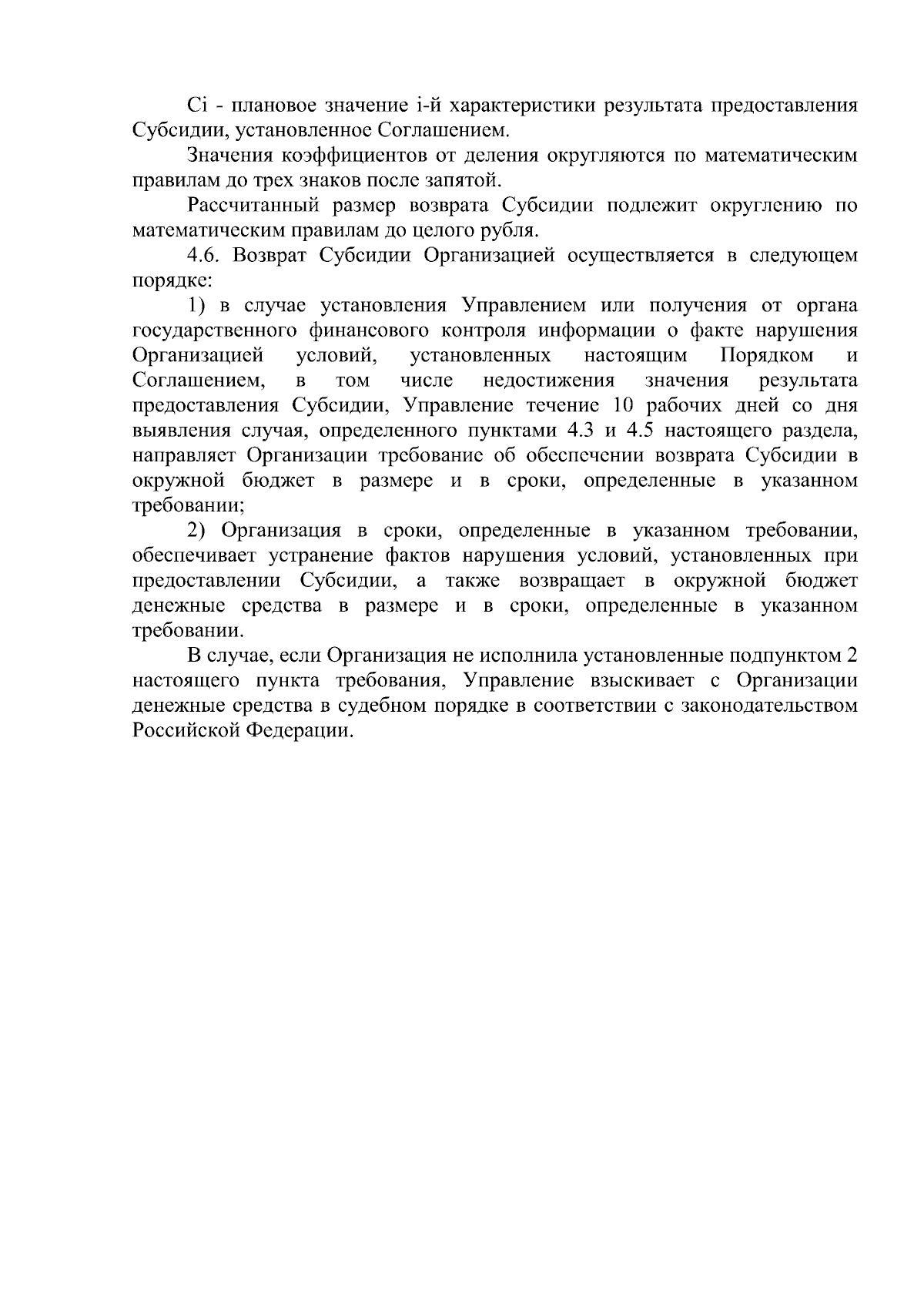 Ci - плановое значение i-й характеристики результата предоставления Субсидии, установленное Соглашением.

Значения коэффициентов от деления округляются по математическим правилам до трех знаков после запятой.

Рассчитанный размер возврата Субсидии подлежит округлению по математическим правилам до целого рубля.

4.6. Возврат Субсидии Организацией осуществляется в следующем порядке:

1) в случае установления Управлением или получения от органа государственного финансового контроля информации о факте нарушения Организацией условий, установленных настоящим Порядком и Соглашением, в том числе недостижения значения результата предоставления Субсидии, Управление течение 10 рабочих дней со дня выявления случая, определенного пунктами 4.3 и 4.5 настоящего раздела, направляет Организации требование об обеспечении возврата Субсидии в окружной бюджет в размере и в сроки, определенные в указанном требовании;

2) Организация в сроки, определенные в указанном требовании, обеспечивает устранение фактов нарушения условий, установленных при предоставлении Субсидии, а также возвращает в окружной бюджет денежные средства в размере и в сроки, определенные в указанном требовании.

В случае, если Организация не исполнила установленные подпунктом 2 настоящего пункта требования, Управление взыскивает с Организации денежные средства в судебном порядке в соответствии с законодательством Российской Федерации.